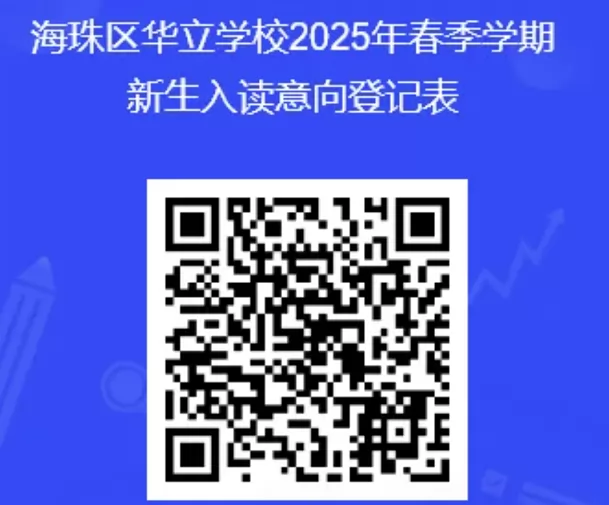 海珠区华立学校2025年春季学期
新生入读意向登记表